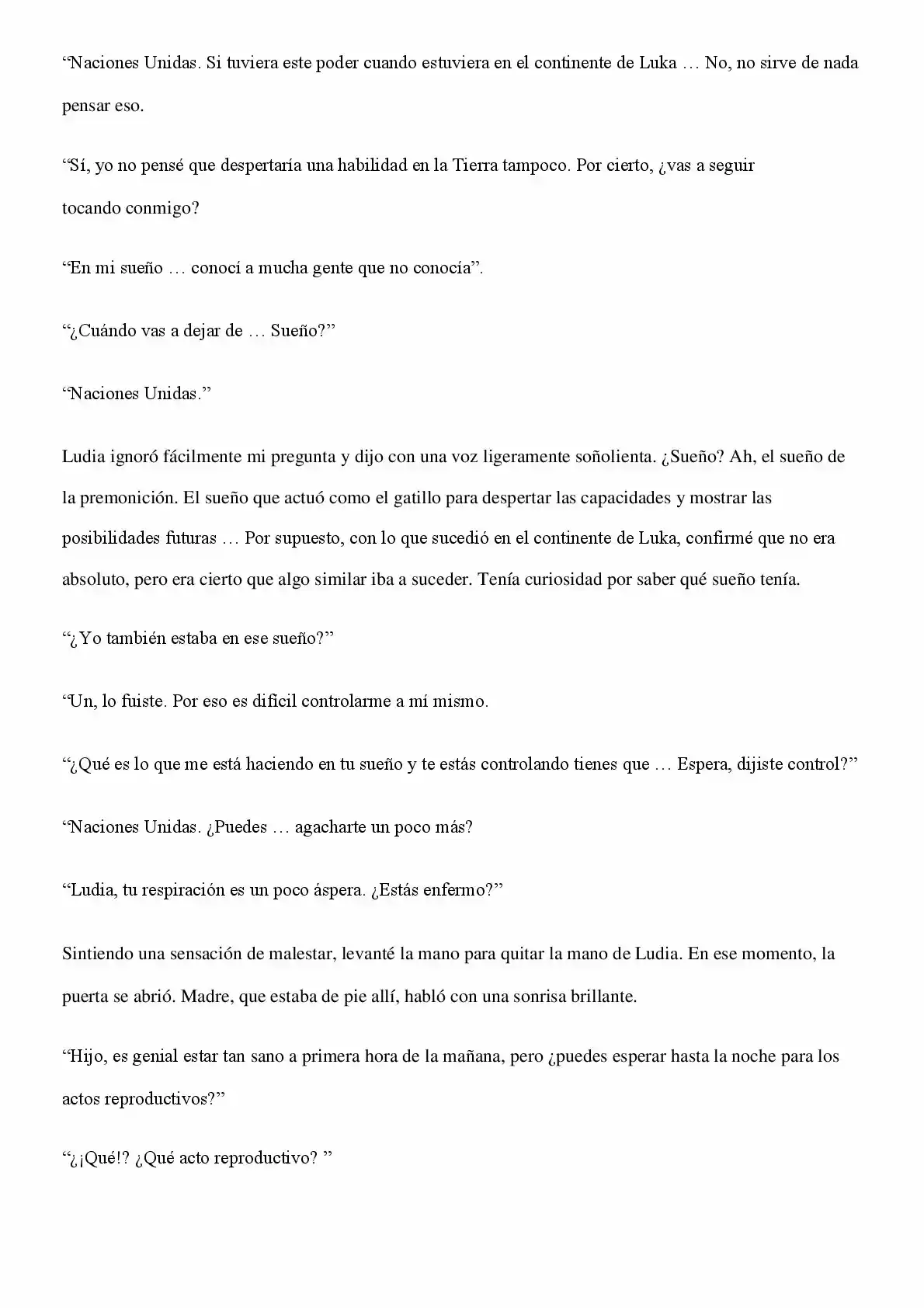 “Naciones Unidas. Si tuviera este poder cuando estuviera en el continente de Luka … No, no sirve de nada pensar eso.

“Sí, yo no pensé que despertaría una habilidad en la Tierra tampoco. Por cierto, ¿vas a seguir tocando conmigo?

“En mi sueño … conocí a mucha gente que no conocía”.

“¿Cuándo vas a dejar de … Sueño?”

“Naciones Unidas.”

Ludia ignoró fácilmente mi pregunta y dijo con una voz ligeramente soñolienta. ¿Sueño? Ah, el sueño de la premonición. El sueño que actuó como el gatillo para despertar las capacidades y mostrar las posibilidades futuras … Por supuesto, con lo que sucedió en el continente de Luka, confirmé que no era absoluto, pero era cierto que algo similar iba a suceder. Tenía curiosidad por saber qué sueño tenía.

“¿Yo también estaba en ese sueño?”

“Un, lo fuiste. Por eso es difícil controlarme a mí mismo.

“¿Qué es lo que me está haciendo en tu sueño y te estás controlando tienes que … Espera, dijiste control?”

“Naciones Unidas. ¿Puedes … agacharte un poco más?

“Ludia, tu respiración es un poco áspera. ¿Estás enfermo?”

Sintiendo una sensación de malestar, levanté la mano para quitar la mano de Ludia. En ese momento, la puerta se abrió. Madre, que estaba de pie allí, habló con una sonrisa brillante.

“Hijo, es genial estar tan sano a primera hora de la mañana, pero ¿puedes esperar hasta la noche para los actos reproductivos?”

“¿¡Qué!? ¿Qué acto reproductivo? ”